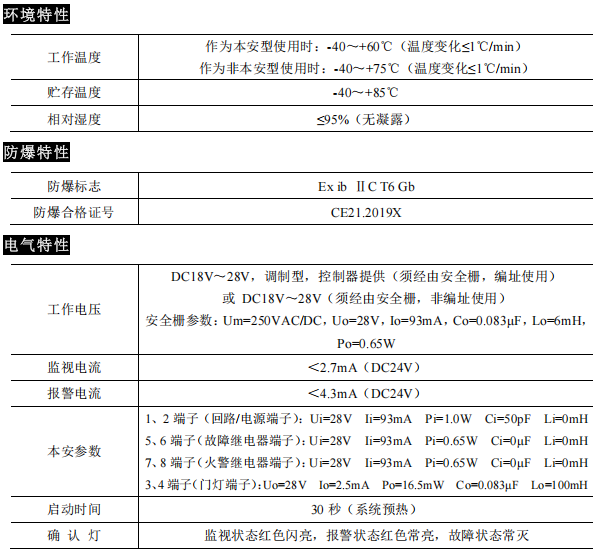 环境特性

| 工作温度 | 作为本安型使用时：-40～+60℃（温度变化≤1℃/min） 作为非本安型使用时：-40～+75℃（温度变化≤1℃/min） |
|---|---|
| 贮存温度 | -40～+85℃ |
| 相对湿度 | ≤95%（无凝露） |

防爆特性

| 防爆标志 | Ex ib ⅡC T6 Gb |
|---|---|
| 防爆合格证号 | CE21.2019X |

电气特性

| 工作电压 | DC18V～28V，调制型，控制器提供（须经由安全栅，编址使用） 或 DC18V～28V（须经由安全栅，非编址使用） 安全栅参数：Um=250VAC/DC，Uo=28V，Io=93mA，Co=0.083μF，Lo=6mH，Po=0.65W |
|---|---|
| 监视电流 | ＜2.7mA（DC24V） |
| 报警电流 | ＜4.3mA（DC24V） |
| 本安参数 | 1、2 端子（回路/电源端子）：Ui=28V Ii=93mA Pi=1.0W Ci=50pF Li=0mH 5、6 端子（故障继电器端子）：Ui=28V Ii=93mA Pi=0.65W Ci=0μF Li=0mH 7、8 端子（火警继电器端子）：Ui=28V Ii=93mA Pi=0.65W Ci=0μF Li=0mH 3、4 端子（门灯端子）：Uo=28V Io=2.5mA Po=16.5mW Co=0.083μF Lo=100mH |
| 启动时间 | 30 秒（系统预热） |
| 确 认 灯 | 监视状态红色闪亮，报警状态红色常亮，故障状态常灭 |